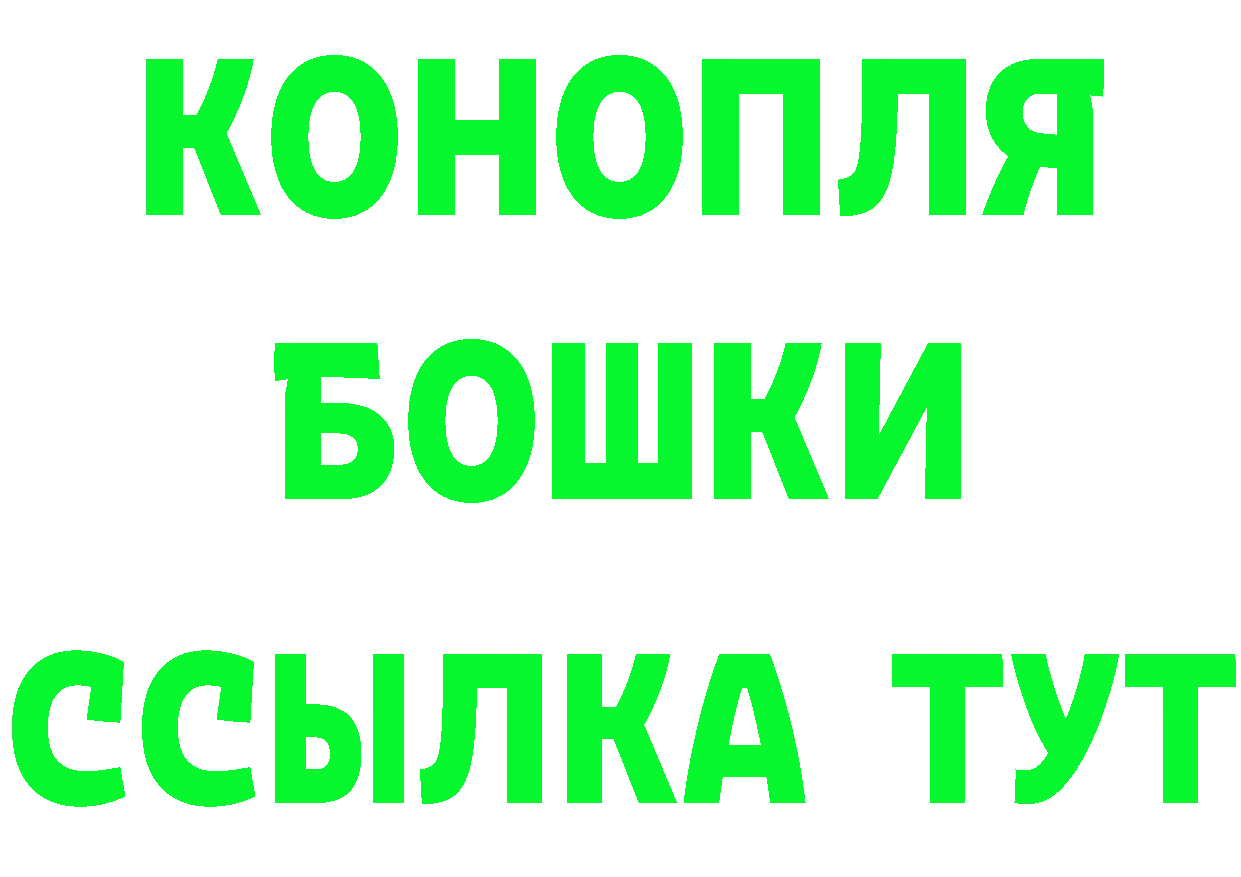 КОНОПЛЯ
БОШКИ
ССЫЛКА ТУТ